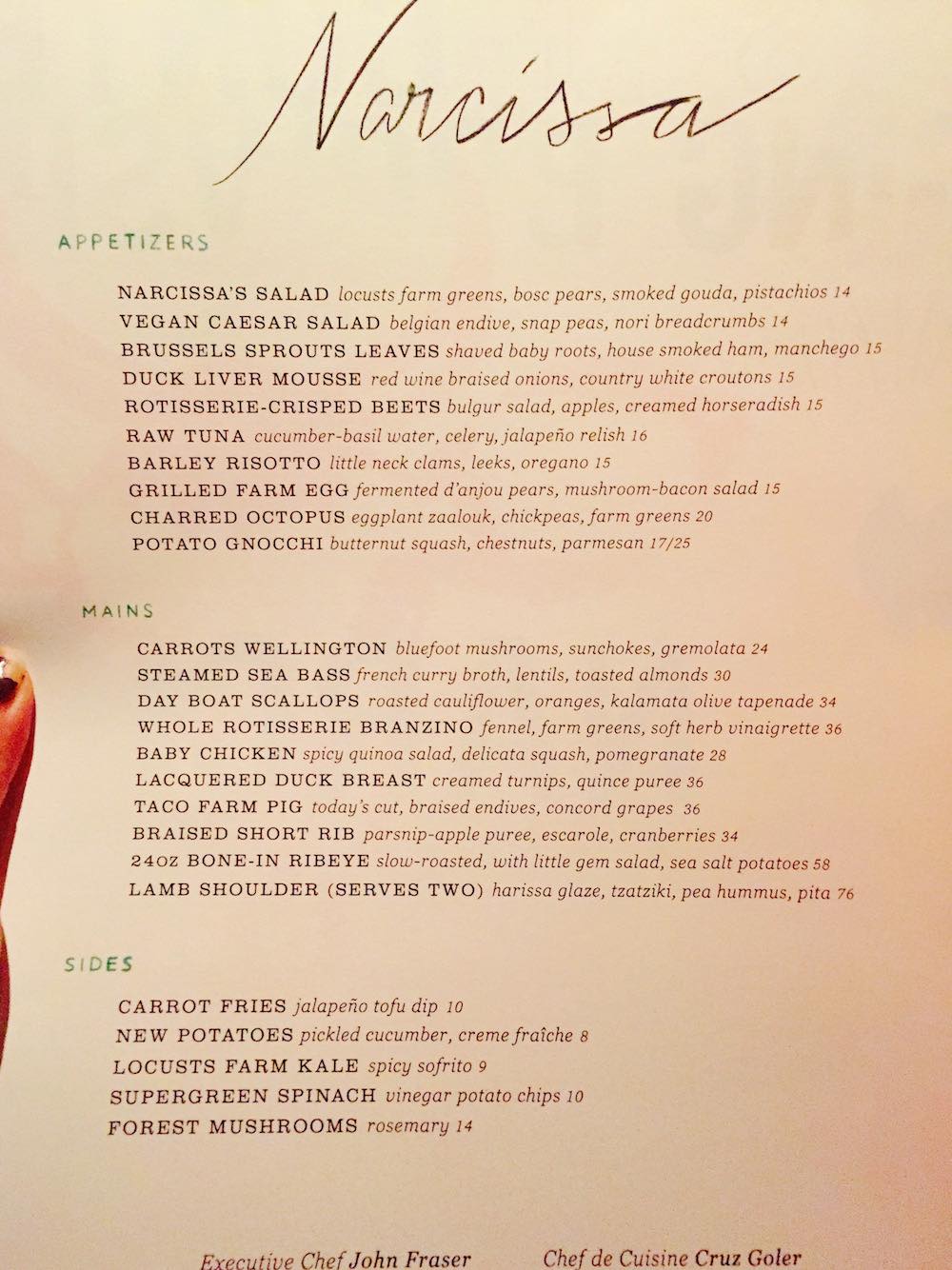 Narcissa

APPETIZERS

NARCISSA'S SALAD locusts farm greens, bosc pears, smoked gouda, pistachios 14
VEGAN CAESAR SALAD belgian endive, snap peas, nori breadcrumbs 14
BRUSSELS SPROUTS LEAVES shaved baby roots, house smoked ham, manchego 15
DUCK LIVER MOUSSE red wine braised onions, country white croutons 15
ROTISSERIE-CRISPED BEETS bulgur salad, apples, creamed horseradish 15
RAW TUNA cucumber-basil water, celery, jalapeño relish 16
BARLEY RISOTTO little neck clams, leeks, oregano 15
GRILLED FARM EGG fermented d'anjou pears, mushroom-bacon salad 15
CHARRED OCTOPUS eggplant zaalouk, chickpeas, farm greens 20
POTATO GNOCCHI butternut squash, chestnuts, parmesan 17/25

MAINS

CARROTS WELLINGTON bluefoot mushrooms, sunchokes, gremolata 24
STEAMED SEA BASS french curry broth, lentils, toasted almonds 30
DAY BOAT SCALLOPS roasted cauliflower, oranges, kalamata olive tapenade 34
WHOLE ROTISSERIE BRANZINO fennel, farm greens, soft herb vinaigrette 36
BABY CHICKEN spicy quinoa salad, delicata squash, pomegranate 28
LACQUERED DUCK BREAST creamed turnips, quince puree 36
TACO FARM PIG today's cut, braised endives, concord grapes 36
BRAISED SHORT RIB parsnip-apple puree, escarole, cranberries 34
24OZ BONE-IN RIBEYE slow-roasted, with little gem salad, sea salt potatoes 58
LAMB SHOULDER (SERVES TWO) harissa glaze, tzatziki, pea hummus, pita 76

SIDES

CARROT FRIES jalapeño tofu dip 10
NEW POTATOES pickled cucumber, creme fraîche 8
LOCUSTS FARM KALE spicy sofrito 9
SUPERGREEN SPINACH vinegar potato chips 10
FOREST MUSHROOMS rosemary 14

Executive Chef John Fraser    Chef de Cuisine Cruz Goler